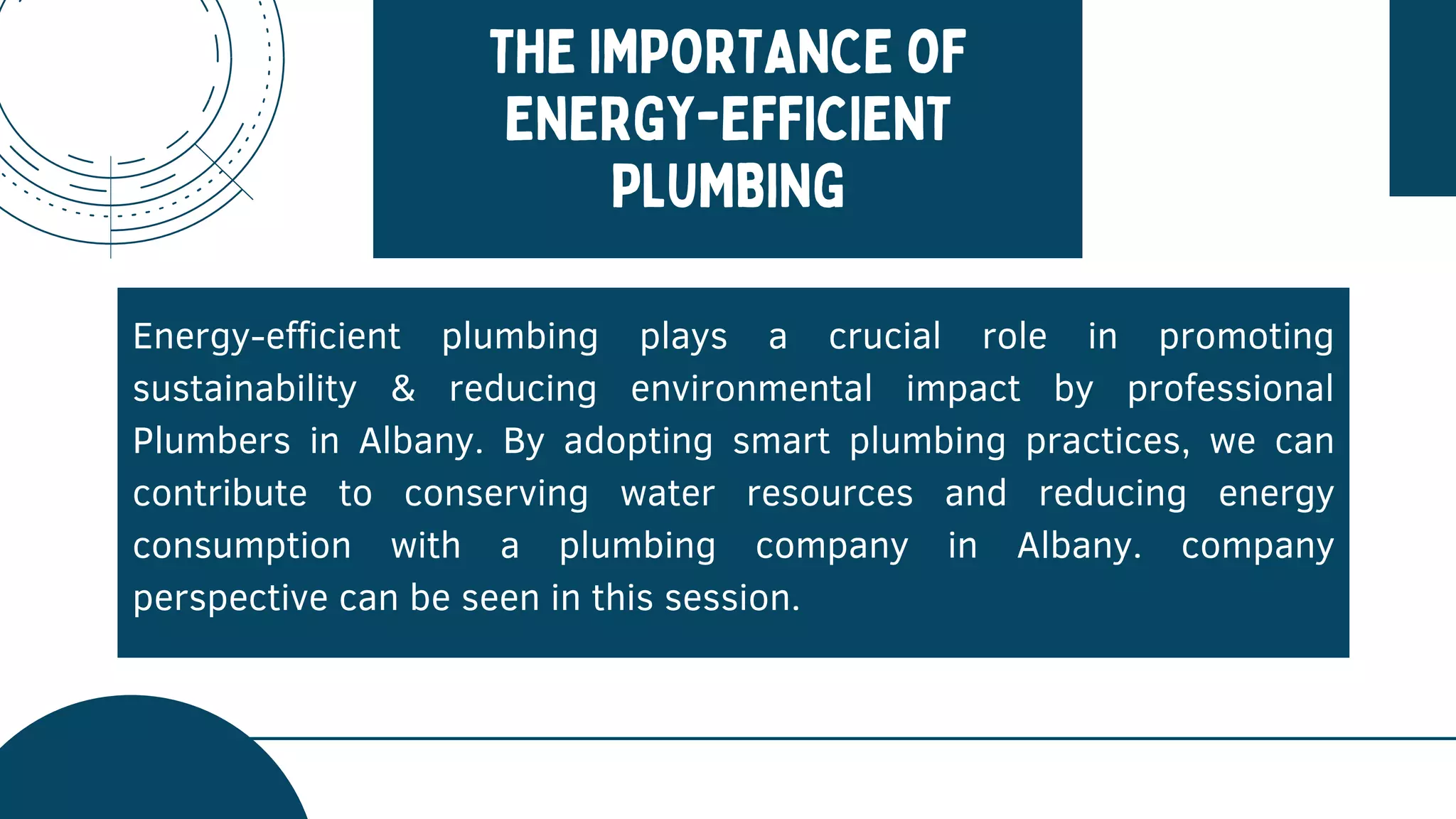 THE IMPORTANCE OF ENERGY-EFFICIENT PLUMBING

Energy-efficient plumbing plays a crucial role in promoting sustainability & reducing environmental impact by professional Plumbers in Albany. By adopting smart plumbing practices, we can contribute to conserving water resources and reducing energy consumption with a plumbing company in Albany. company perspective can be seen in this session.